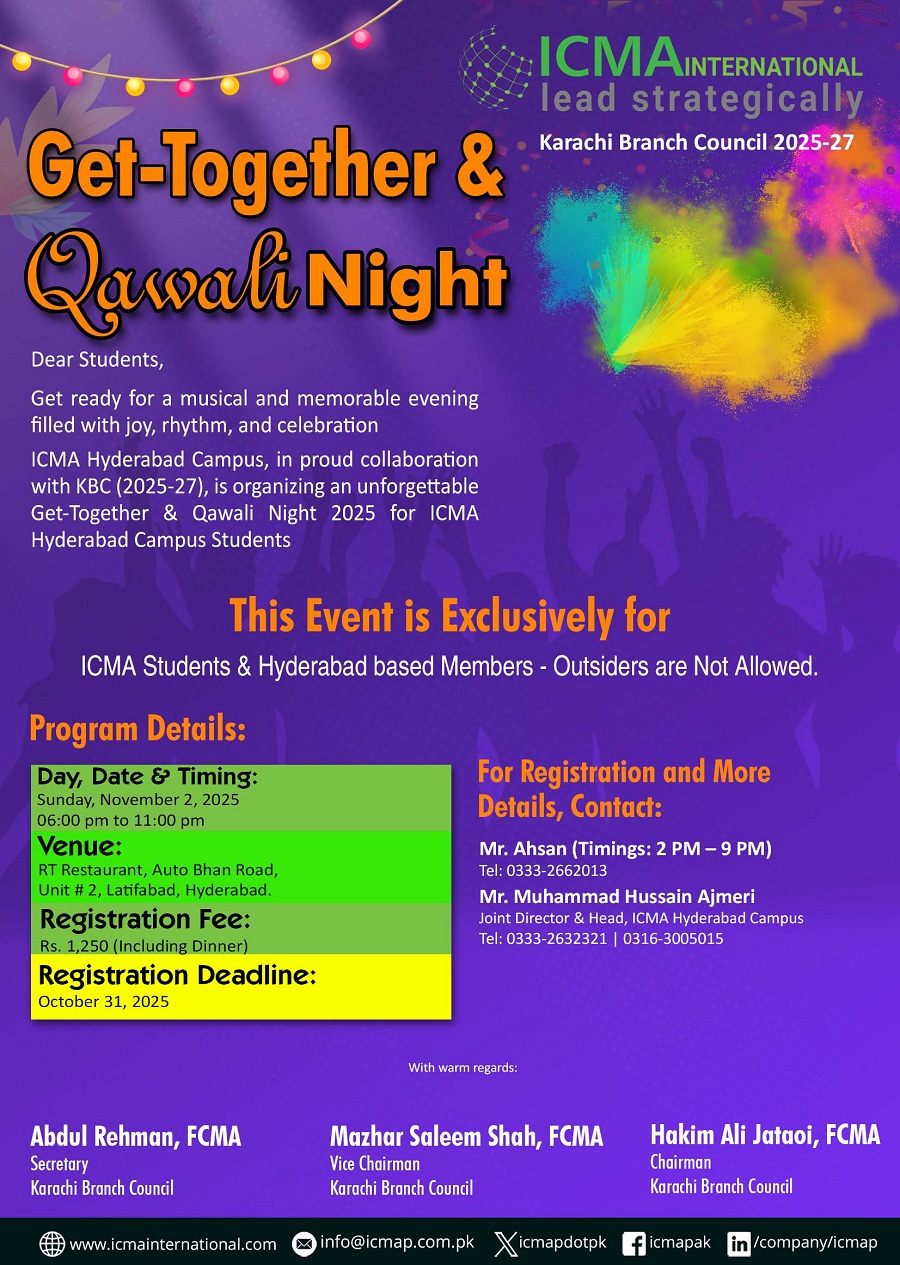 ICMA INTERNATIONAL
lead strategically

Karachi Branch Council 2025-27

Get-Together &
Qawali Night

Dear Students,

Get ready for a musical and memorable evening filled with joy, rhythm, and celebration

ICMA Hyderabad Campus, in proud collaboration with KBC (2025-27), is organizing an unforgettable Get-Together & Qawali Night 2025 for ICMA Hyderabad Campus Students

This Event is Exclusively for

ICMA Students & Hyderabad based Members - Outsiders are Not Allowed.

Program Details:

Day, Date & Timing:
Sunday, November 2, 2025
06:00 pm to 11:00 pm

Venue:
RT Restaurant, Auto Bhan Road, Unit # 2, Latifabad, Hyderabad.

Registration Fee:
Rs. 1,250 (Including Dinner)

Registration Deadline:
October 31, 2025

For Registration and More Details, Contact:

Mr. Ahsan (Timings: 2 PM – 9 PM)
Tel: 0333-2662013

Mr. Muhammad Hussain Ajmeri
Joint Director & Head, ICMA Hyderabad Campus
Tel: 0333-2632321 | 0316-3005015

With warm regards:

Abdul Rehman, FCMA
Secretary
Karachi Branch Council

Mazhar Saleem Shah, FCMA
Vice Chairman
Karachi Branch Council

Hakim Ali Jataoi, FCMA
Chairman
Karachi Branch Council

www.icmainternational.com info@icmap.com.pk icmapdotpk icmapak /company/icmap